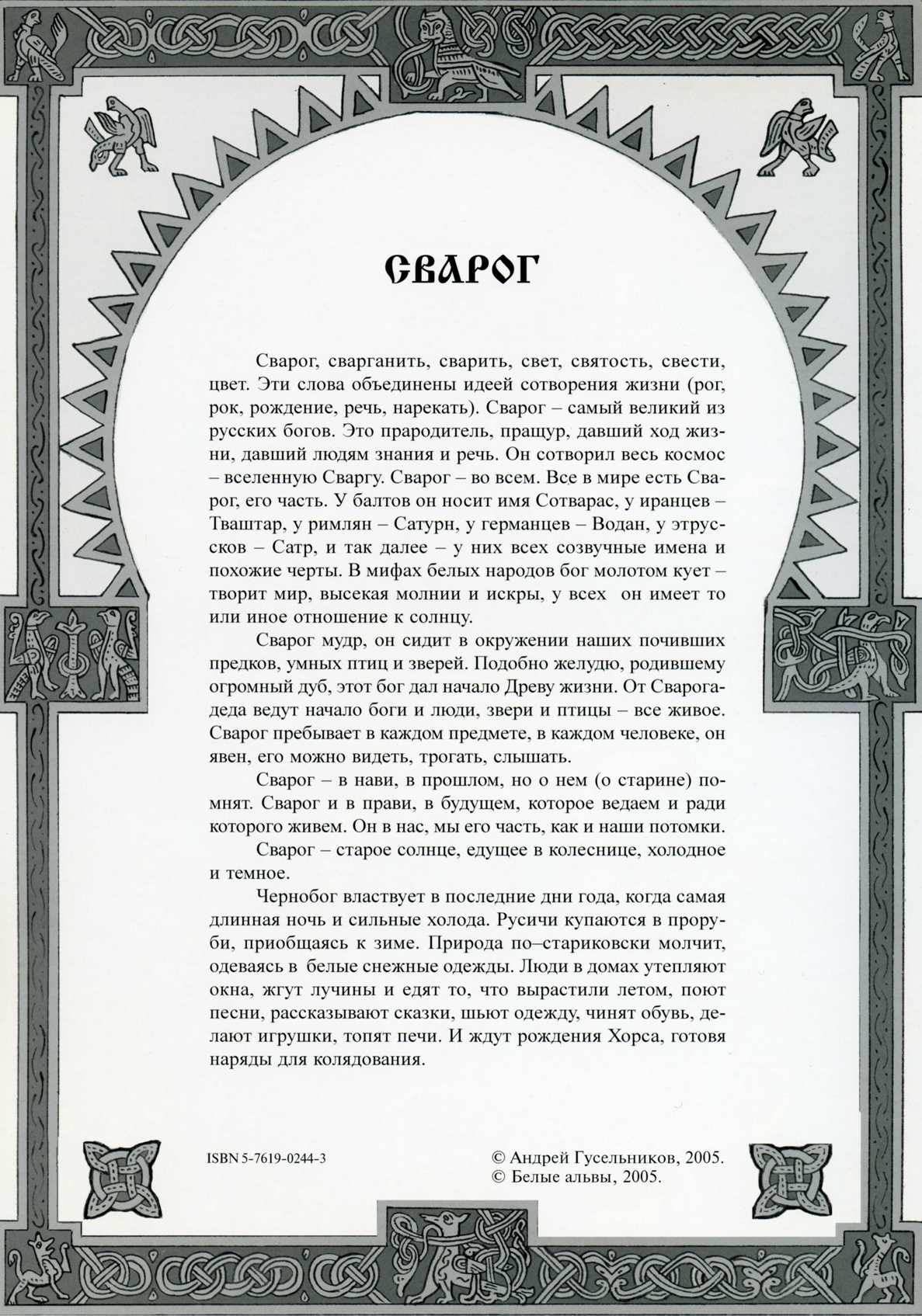 СВАРОГ

Сварог, сварганить, сварить, свет, святость, свести, цвет. Эти слова объединены идеей сотворения жизни (рог, рок, рождение, речь, нарекать). Сварог – самый великий из русских богов. Это прародитель, пращур, давший ход жизни, давший людям знания и речь. Он сотворил весь космос – вселенную Сваргу. Сварог – во всем. Все в мире есть Сварог, его часть. У балтов он носит имя Сотварас, у иранцев – Тваштар, у римлян – Сатурн, у германцев – Водан, у этрусков – Сатр, и так далее – у них всех созвучные имена и похожие черты. В мифах белых народов бог молотом кует – творит мир, высекая молнии и искры, у всех он имеет то или иное отношение к солнцу.

Сварог мудр, он сидит в окружении наших почивших предков, умных птиц и зверей. Подобно желудю, родившему огромный дуб, этот бог дал начало Древу жизни. От Сварога-деда ведут начало боги и люди, звери и птицы – все живое. Сварог пребывает в каждом предмете, в каждом человеке, он явен, его можно видеть, трогать, слышать.

Сварог – в нави, в прошлом, но о нем (о старине) помнят. Сварог и в прави, в будущем, которое ведаем и ради которого живем. Он в нас, мы его часть, как и наши потомки.

Сварог – старое солнце, едущее в колеснице, холодное и темное.

Чернобог властвует в последние дни года, когда самая длинная ночь и сильные холода. Русичи купаются в проруби, приобщаясь к зиме. Природа по–стариковски молчит, одеваясь в белые снежные одежды. Люди в домах утепляют окна, жгут лучины и едят то, что вырастили летом, поют песни, рассказывают сказки, шьют одежду, чинят обувь, делают игрушки, топят печи. И ждут рождения Хорса, готовя наряды для колядования.

ISBN 5-7619-0244-3

© Андрей Гусельников, 2005.
© Белые альвы, 2005.